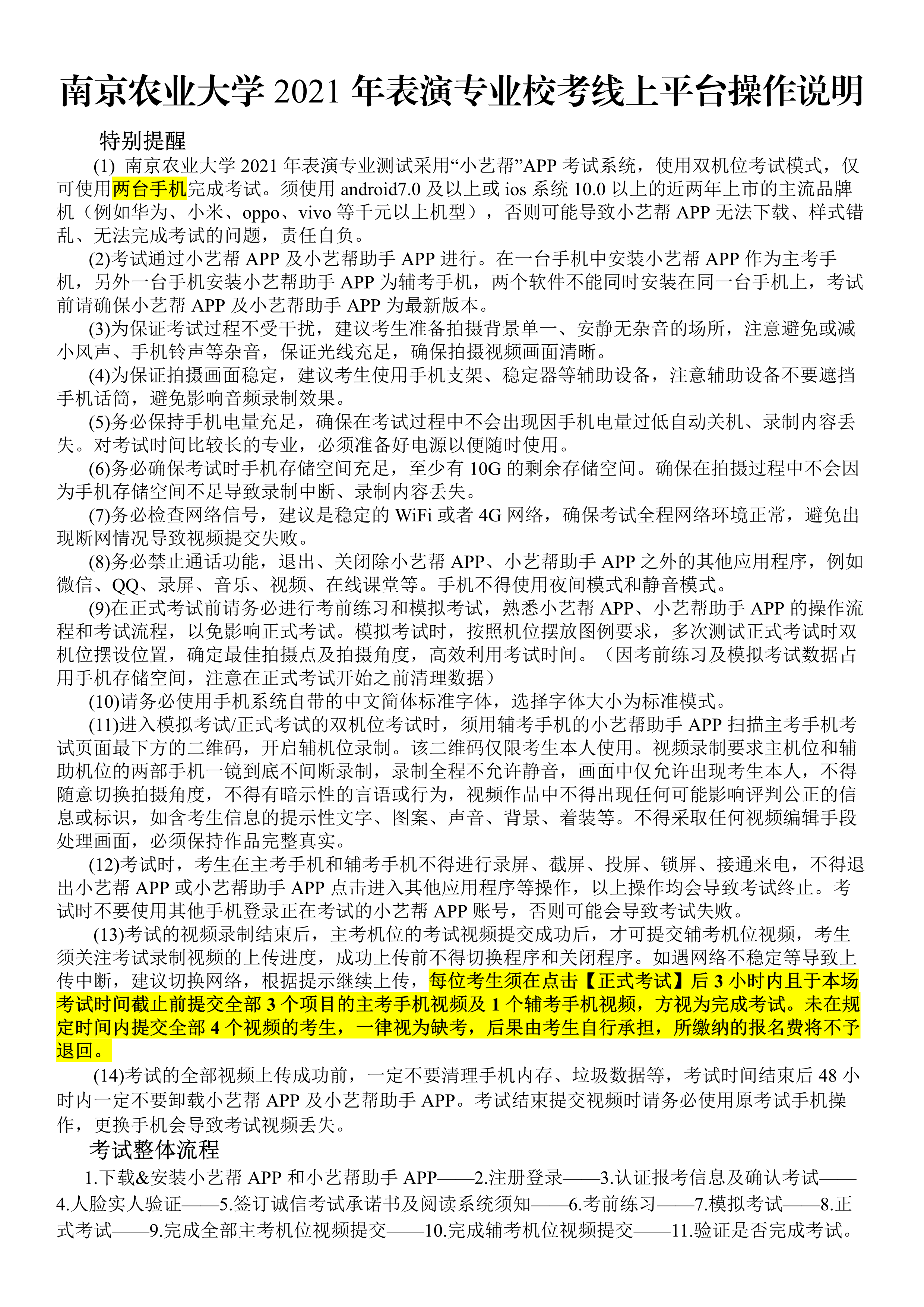 南京农业大学 2021 年表演专业校考线上平台操作说明

特别提醒

(1) 南京农业大学 2021 年表演专业测试采用“小艺帮”APP 考试系统，使用双机位考试模式，仅可使用两台手机完成考试。须使用 android7.0 及以上或 ios 系统 10.0 以上的近两年上市的主流品牌机（例如华为、小米、oppo、vivo 等千元以上机型），否则可能导致小艺帮 APP 无法下载、样式错乱、无法完成考试的问题，责任自负。

(2)考试通过小艺帮 APP 及小艺帮助手 APP 进行。在一台手机中安装小艺帮 APP 作为主考手机，另外一台手机安装小艺帮助手 APP 为辅考手机，两个软件不能同时安装在同一台手机上，考试前请确保小艺帮 APP 及小艺帮助手 APP 为最新版本。

(3)为保证考试过程不受干扰，建议考生准备拍摄背景单一、安静无杂音的场所，注意避免或减小风声、手机铃声等杂音，保证光线充足，确保拍摄视频画面清晰。

(4)为保证拍摄画面稳定，建议考生使用手机支架、稳定器等辅助设备，注意辅助设备不要遮挡手机话筒，避免影响音频录制效果。

(5)务必保持手机电量充足，确保在考试过程中不会出现因手机电量过低自动关机、录制内容丢失。对考试时间比较长的专业，必须准备好电源以便随时使用。

(6)务必确保考试时手机存储空间充足，至少有 10G 的剩余存储空间。确保在拍摄过程中不会因为手机存储空间不足导致录制中断、录制内容丢失。

(7)务必检查网络信号，建议是稳定的 WiFi 或者 4G 网络，确保考试全程网络环境正常，避免出现断网情况导致视频提交失败。

(8)务必禁止通话功能，退出、关闭除小艺帮 APP、小艺帮助手 APP 之外的其他应用程序，例如微信、QQ、录屏、音乐、视频、在线课堂等。手机不得使用夜间模式和静音模式。

(9)在正式考试前请务必进行考前练习和模拟考试，熟悉小艺帮 APP、小艺帮助手 APP 的操作流程和考试流程，以免影响正式考试。模拟考试时，按照机位摆放图例要求，多次测试正式考试时双机位摆设位置，确定最佳拍摄点及拍摄角度，高效利用考试时间。（因考前练习及模拟考试数据占用手机存储空间，注意在正式考试开始之前清理数据）

(10)请务必使用手机系统自带的中文简体标准字体，选择字体大小为标准模式。

(11)进入模拟考试/正式考试的双机位考试时，须用辅考手机的小艺帮助手 APP 扫描主考手机考试页面最下方的二维码，开启辅机位录制。该二维码仅限考生本人使用。视频录制要求主机位和辅助机位的两部手机一镜到底不间断录制，录制全程不允许静音，画面中仅允许出现考生本人，不得随意切换拍摄角度，不得有暗示性的言语或行为，视频作品中不得出现任何可能影响评判公正的信息或标识，如含考生信息的提示性文字、图案、声音、背景、着装等。不得采取任何视频编辑手段处理画面，必须保持作品完整真实。

(12)考试时，考生在主考手机和辅考手机不得进行录屏、截屏、投屏、锁屏、接通来电，不得退出小艺帮 APP 或小艺帮助手 APP 点击进入其他应用程序等操作，以上操作均会导致考试终止。考试时不要使用其他手机登录正在考试的小艺帮 APP 账号，否则可能会导致考试失败。

(13)考试的视频录制结束后，主考机位的考试视频提交成功后，才可提交辅考机位视频，考生须关注考试录制视频的上传进度，成功上传前不得切换程序和关闭程序。如遇网络不稳定等导致上传中断，建议切换网络，根据提示继续上传，每位考生须在点击【正式考试】后 3 小时内且于本场考试时间截止前提交全部 3 个项目的主考手机视频及 1 个辅考手机视频，方视为完成考试。未在规定时间内提交全部 4 个视频的考生，一律视为缺考，后果由考生自行承担，所缴纳的报名费将不予退回。

(14)考试的全部视频上传成功前，一定不要清理手机内存、垃圾数据等，考试时间结束后 48 小时内一定不要卸载小艺帮 APP 及小艺帮助手 APP。考试结束提交视频时请务必使用原考试手机操作，更换手机会导致考试视频丢失。

考试整体流程

1.下载&安装小艺帮 APP 和小艺帮助手 APP——2.注册登录——3.认证报考信息及确认考试——4.人脸实人验证——5.签订诚信考试承诺书及阅读系统须知——6.考前练习——7.模拟考试——8.正式考试——9.完成全部主考机位视频提交——10.完成辅考机位视频提交——11.验证是否完成考试。